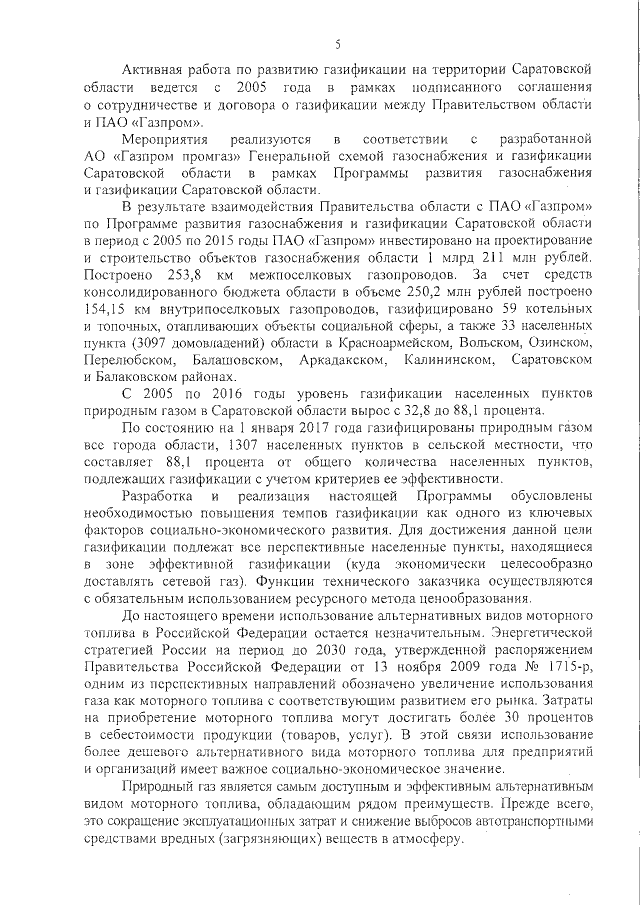 5

Активная работа по развитию газификации на территории Саратовской области ведется с 2005 года в рамках подписанного соглашения о сотрудничестве и договора о газификации между Правительством области и ПАО «Газпром».

Мероприятия реализуются в соответствии с разработанной АО «Газпром промгаз» Генеральной схемой газоснабжения и газификации Саратовской области в рамках Программы развития газоснабжения и газификации Саратовской области.

В результате взаимодействия Правительства области с ПАО «Газпром» по Программе развития газоснабжения и газификации Саратовской области в период с 2005 по 2015 годы ПАО «Газпром» инвестировано на проектирование и строительство объектов газоснабжения области 1 млрд 211 млн рублей. Построено 253,8 км межпоселковых газопроводов. За счет средств консолидированного бюджета области в объеме 250,2 млн рублей построено 154,15 км внутрипоселковых газопроводов, газифицировано 59 котельных и топочных, отапливающих объекты социальной сферы, а также 33 населенных пункта (3097 домовладений) области в Красноармейском, Вольском, Озинском, Перелюбском, Балашовском, Аркадакском, Калининском, Саратовском и Балаковском районах.

С 2005 по 2016 годы уровень газификации населенных пунктов природным газом в Саратовской области вырос с 32,8 до 88,1 процента.

По состоянию на 1 января 2017 года газифицированы природным газом все города области, 1307 населенных пунктов в сельской местности, что составляет 88,1 процента от общего количества населенных пунктов, подлежащих газификации с учетом критериев ее эффективности.

Разработка и реализация настоящей Программы обусловлены необходимостью повышения темпов газификации как одного из ключевых факторов социально-экономического развития. Для достижения данной цели газификации подлежат все перспективные населенные пункты, находящиеся в зоне эффективной газификации (куда экономически целесообразно доставлять сетевой газ). Функции технического заказчика осуществляются с обязательным использованием ресурсного метода ценообразования.

До настоящего времени использование альтернативных видов моторного топлива в Российской Федерации остается незначительным. Энергетической стратегией России на период до 2030 года, утвержденной распоряжением Правительства Российской Федерации от 13 ноября 2009 года № 1715-р, одним из перспективных направлений обозначено увеличение использования газа как моторного топлива с соответствующим развитием его рынка. Затраты на приобретение моторного топлива могут достигать более 30 процентов в себестоимости продукции (товаров, услуг). В этой связи использование более дешевого альтернативного вида моторного топлива для предприятий и организаций имеет важное социально-экономическое значение.

Природный газ является самым доступным и эффективным альтернативным видом моторного топлива, обладающим рядом преимуществ. Прежде всего, это сокращение эксплуатационных затрат и снижение выбросов автотранспортными средствами вредных (загрязняющих) веществ в атмосферу.